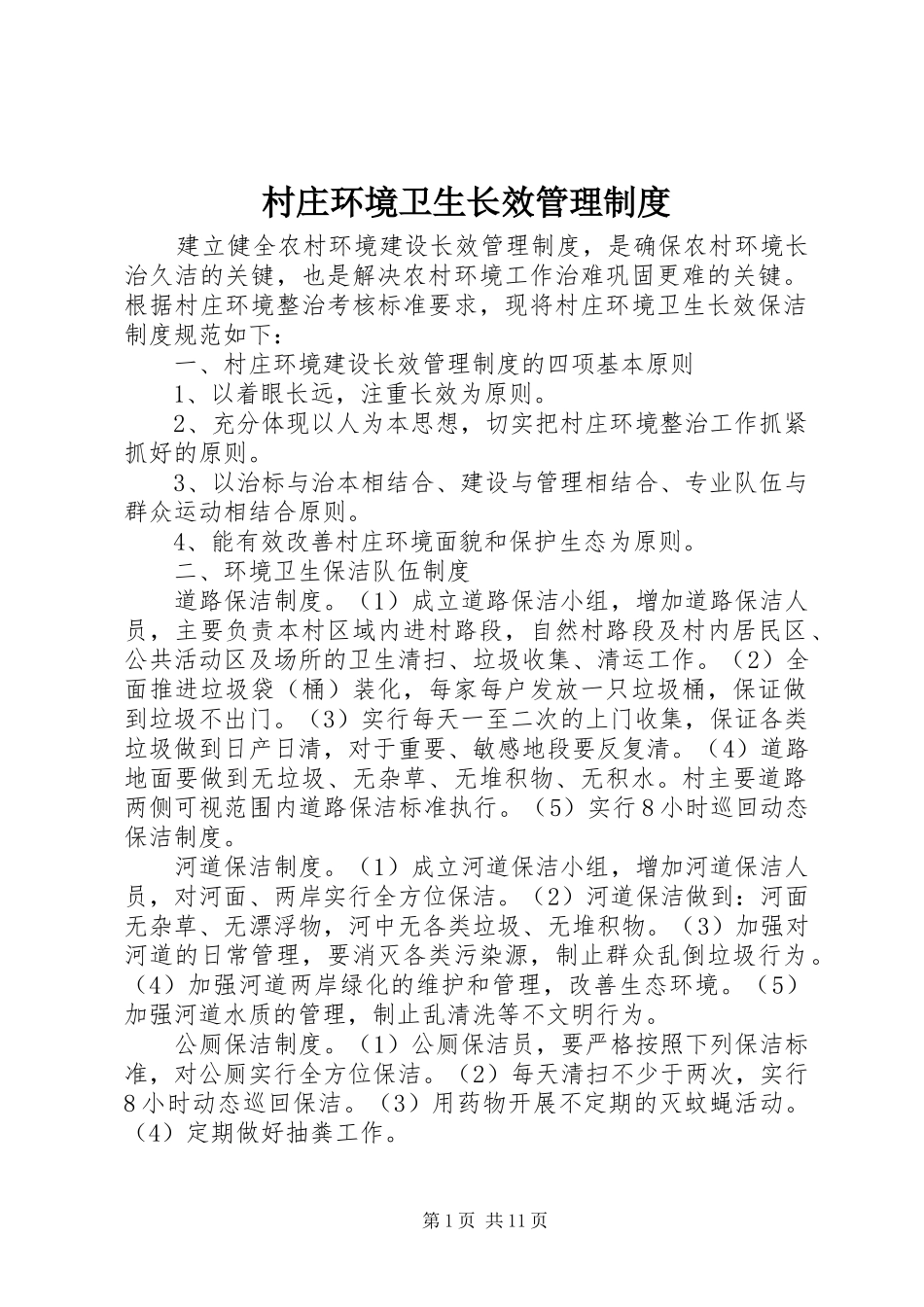 村庄环境卫生长效管理制度

建立健全农村环境建设长效管理制度，是确保农村环境长治久洁的关键，也是解决农村环境工作治难巩固更难的关键。根据村庄环境整治考核标准要求，现将村庄环境卫生长效保洁制度规范如下：

一、村庄环境建设长效管理制度的四项基本原则

1、以着眼长远，注重长效为原则。

2、充分体现以人为本思想，切实把村庄环境整治工作抓紧抓好的原则。

3、以治标与治本相结合、建设与管理相结合、专业队伍与群众运动相结合原则。

4、能有效改善村庄环境面貌和保护生态为原则。

二、环境卫生保洁队伍制度

道路保洁制度。（1）成立道路保洁小组，增加道路保洁人员，主要负责本村区域内进村路段，自然村路段及村内居民区、公共活动区及场所的卫生清扫、垃圾收集、清运工作。（2）全面推进垃圾袋（桶）装化，每家每户发放一只垃圾桶，保证做到垃圾不出门。（3）实行每天一至二次的上门收集，保证各类垃圾做到日产日清，对于重要、敏感地段要反复清。（4）道路地面要做到无垃圾、无杂草、无堆积物、无积水。村主要道路两侧可视范围内道路保洁标准执行。（5）实行8小时巡回动态保洁制度。

河道保洁制度。（1）成立河道保洁小组，增加河道保洁人员，对河面、两岸实行全方位保洁。（2）河道保洁做到：河面无杂草、无漂浮物，河中无各类垃圾、无堆积物。（3）加强对河道的日常管理，要消灭各类污染源，制止群众乱倒垃圾行为。（4）加强河道两岸绿化的维护和管理，改善生态环境。（5）加强河道水质的管理，制止乱清洗等不文明行为。

公厕保洁制度。（1）公厕保洁员，要严格按照下列保洁标准，对公厕实行全方位保洁。（2）每天清扫不少于两次，实行8小时动态巡回保洁。（3）用药物开展不定期的灭蚊蝇活动。（4）定期做好抽粪工作。

第1页 共11页